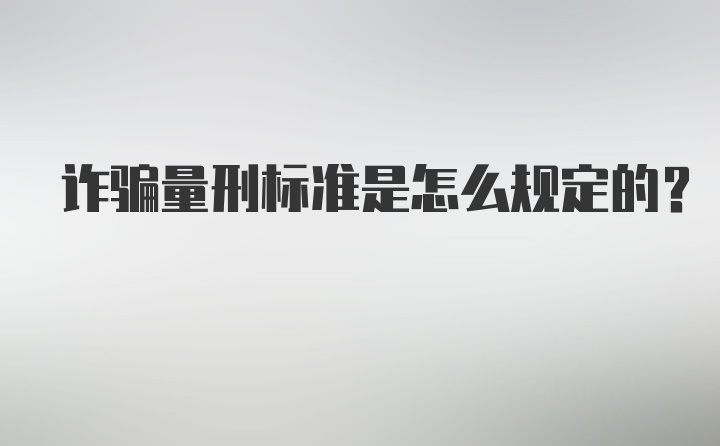 诈骗量刑标准是怎么规定的？